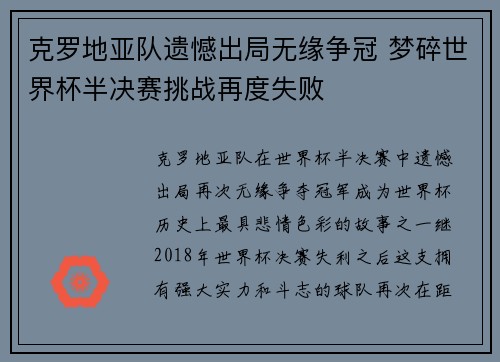 克罗地亚队遗憾出局无缘争冠 梦碎世界杯半决赛挑战再度失败

克罗地亚队在世界杯半决赛中遗憾出局再次无缘争夺冠军成为世界杯历史上最具悲情色彩的故事之一继2018年世界杯决赛失利之后这支拥有强大实力和斗志的球队再次在距